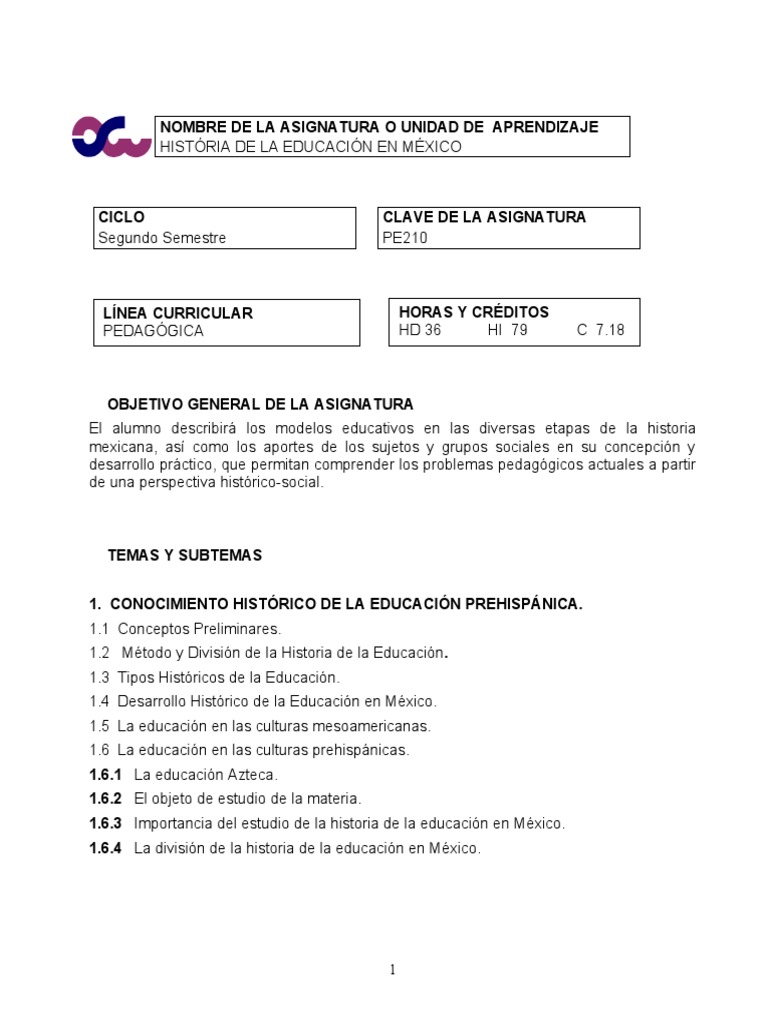 NOMBRE DE LA ASIGNATURA O UNIDAD DE APRENDIZAJE
HISTÓRIA DE LA EDUCACIÓN EN MÉXICO

CICLO
Segundo Semestre

CLAVE DE LA ASIGNATURA
PE210

LÍNEA CURRICULAR
PEDAGÓGICA

HORAS Y CRÉDITOS
HD 36 HI 79 C 7.18

OBJETIVO GENERAL DE LA ASIGNATURA
El alumno describirá los modelos educativos en las diversas etapas de la historia mexicana, así como los aportes de los sujetos y grupos sociales en su concepción y desarrollo práctico, que permitan comprender los problemas pedagógicos actuales a partir de una perspectiva histórico-social.

TEMAS Y SUBTEMAS

1. CONOCIMIENTO HISTÓRICO DE LA EDUCACIÓN PREHISPÁNICA.
1.1 Conceptos Preliminares.
1.2 Método y División de la Historia de la Educación.
1.3 Tipos Históricos de la Educación.
1.4 Desarrollo Histórico de la Educación en México.
1.5 La educación en las culturas mesoamericanas.
1.6 La educación en las culturas prehispánicas.
1.6.1 La educación Azteca.
1.6.2 El objeto de estudio de la materia.
1.6.3 Importancia del estudio de la historia de la educación en México.
1.6.4 La división de la historia de la educación en México.

1